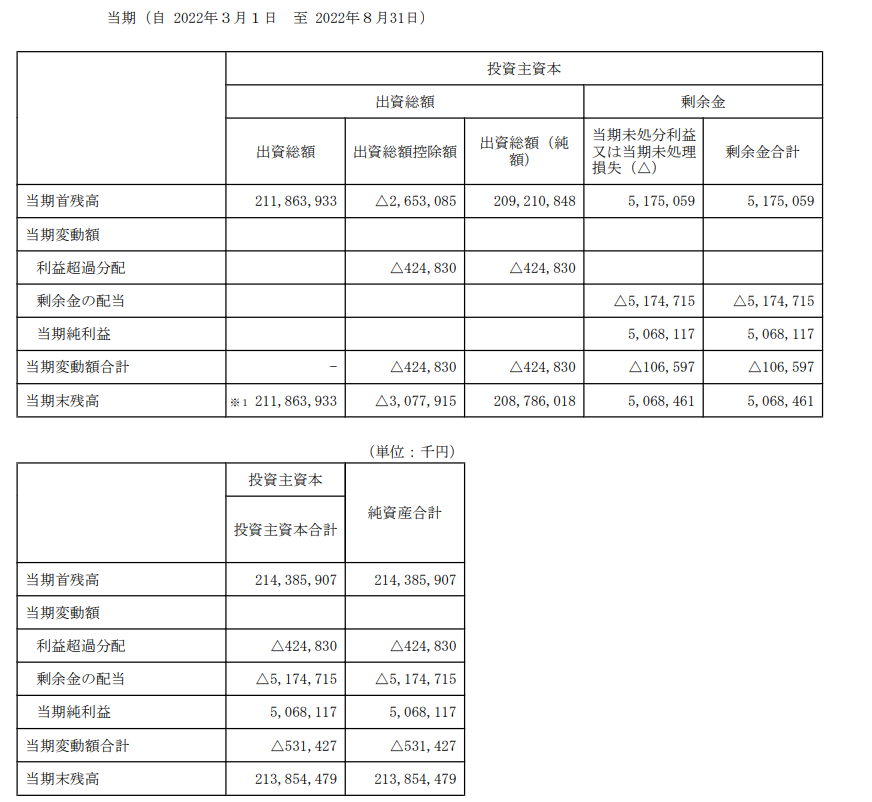 当期（自 2022年３月１日　至 2022年８月31日）

| | 投資主資本 | | | | |
|---|---|---|---|---|---|
| | 出資総額 | | | 剰余金 | |
| | 出資総額 | 出資総額控除額 | 出資総額（純額） | 当期未処分利益又は当期未処理損失（△） | 剰余金合計 |
| 当期首残高 | 211,863,933 | △2,653,085 | 209,210,848 | 5,175,059 | 5,175,059 |
| 当期変動額 | | | | | |
| 利益超過分配 | | △424,830 | △424,830 | | |
| 剰余金の配当 | | | | △5,174,715 | △5,174,715 |
| 当期純利益 | | | | 5,068,117 | 5,068,117 |
| 当期変動額合計 | － | △424,830 | △424,830 | △106,597 | △106,597 |
| 当期末残高 | ※1 211,863,933 | △3,077,915 | 208,786,018 | 5,068,461 | 5,068,461 |

（単位：千円）

| | 投資主資本 | 純資産合計 |
|---|---|---|
| | 投資主資本合計 | |
| 当期首残高 | 214,385,907 | 214,385,907 |
| 当期変動額 | | |
| 利益超過分配 | △424,830 | △424,830 |
| 剰余金の配当 | △5,174,715 | △5,174,715 |
| 当期純利益 | 5,068,117 | 5,068,117 |
| 当期変動額合計 | △531,427 | △531,427 |
| 当期末残高 | 213,854,479 | 213,854,479 |